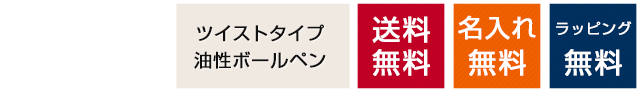 ツイストタイプ
油性ボールペン

送料
無料

名入れ
無料

ラッピング
無料